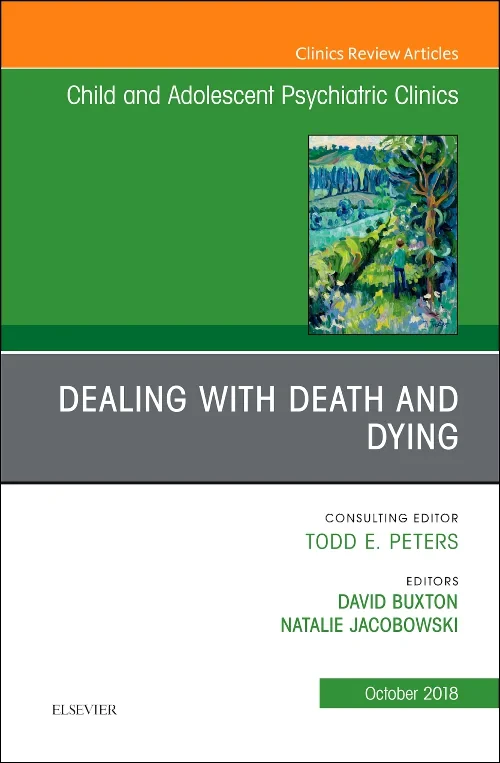 Clinics Review Articles

Child and Adolescent Psychiatric Clinics

DEALING WITH DEATH AND DYING

CONSULTING EDITOR
TODD E. PETERS

EDITORS
DAVID BUXTON
NATALIE JACOBOWSKI

October 2018

ELSEVIER